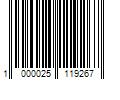 1 000025 119267